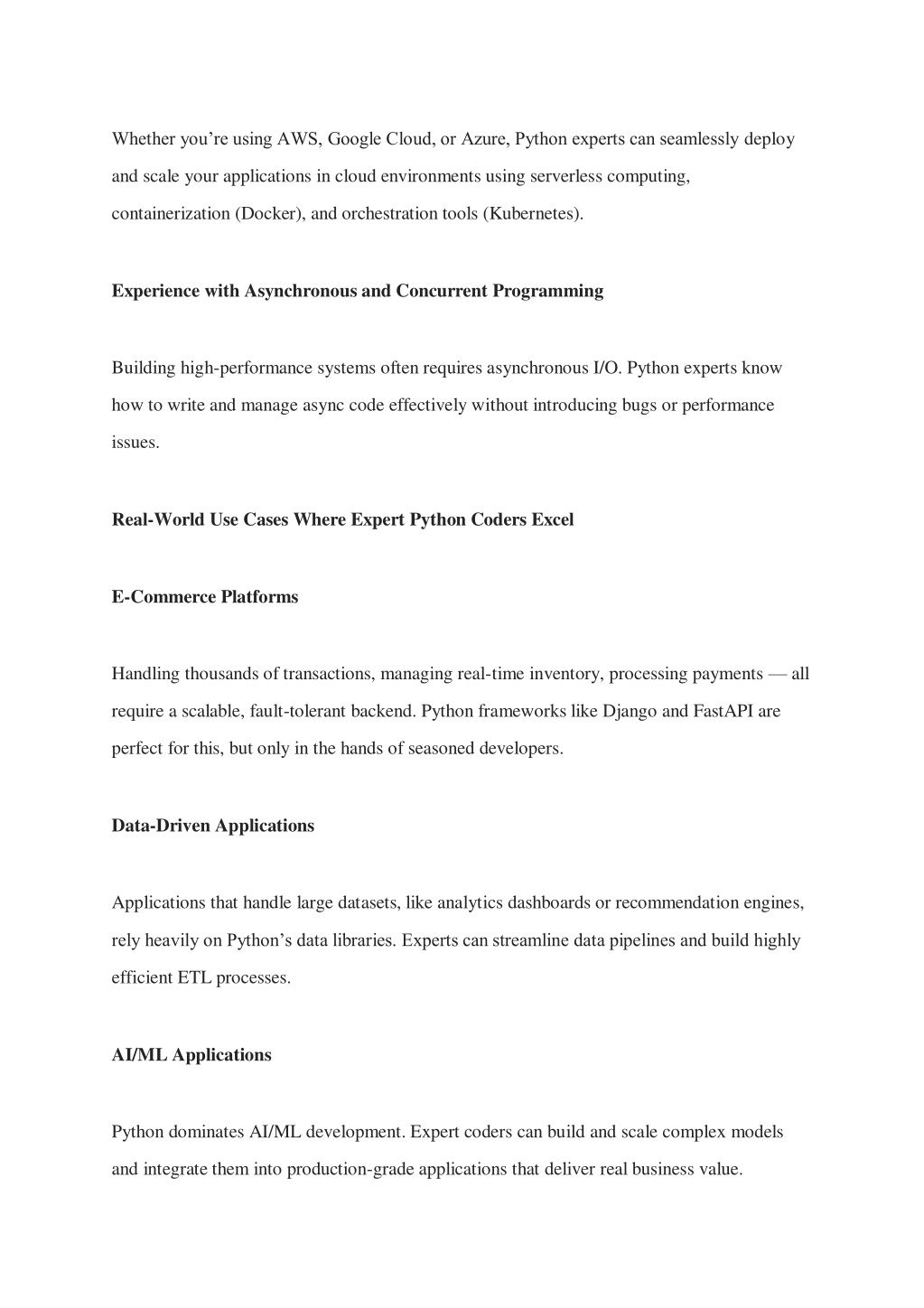 Whether you’re using AWS, Google Cloud, or Azure, Python experts can seamlessly deploy and scale your applications in cloud environments using serverless computing, containerization (Docker), and orchestration tools (Kubernetes).

Experience with Asynchronous and Concurrent Programming

Building high-performance systems often requires asynchronous I/O. Python experts know how to write and manage async code effectively without introducing bugs or performance issues.

Real-World Use Cases Where Expert Python Coders Excel

E-Commerce Platforms

Handling thousands of transactions, managing real-time inventory, processing payments — all require a scalable, fault-tolerant backend. Python frameworks like Django and FastAPI are perfect for this, but only in the hands of seasoned developers.

Data-Driven Applications

Applications that handle large datasets, like analytics dashboards or recommendation engines, rely heavily on Python’s data libraries. Experts can streamline data pipelines and build highly efficient ETL processes.

AI/ML Applications

Python dominates AI/ML development. Expert coders can build and scale complex models and integrate them into production-grade applications that deliver real business value.